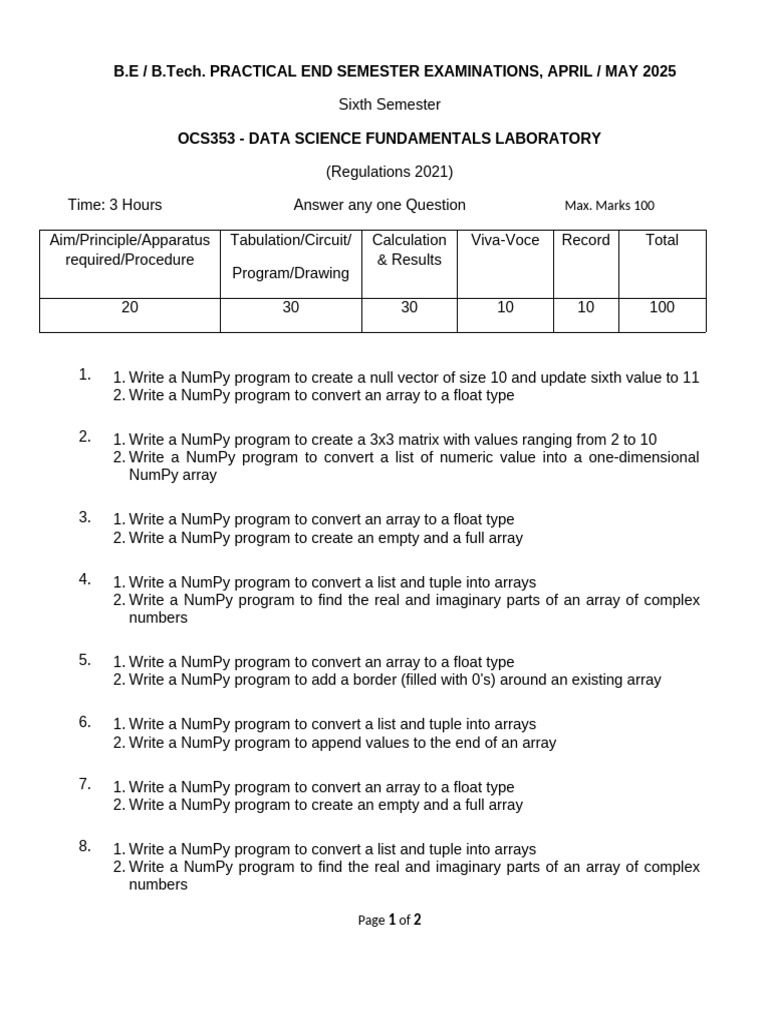 B.E / B.Tech. PRACTICAL END SEMESTER EXAMINATIONS, APRIL / MAY 2025

Sixth Semester

OCS353 - DATA SCIENCE FUNDAMENTALS LABORATORY

(Regulations 2021)

Time: 3 Hours Answer any one Question Max. Marks 100

| Aim/Principle/Apparatus required/Procedure | Tabulation/Circuit/ Program/Drawing | Calculation & Results | Viva-Voce | Record | Total |
|---|---|---|---|---|---|
| 20 | 30 | 30 | 10 | 10 | 100 |

1. 1. Write a NumPy program to create a null vector of size 10 and update sixth value to 11
2. Write a NumPy program to convert an array to a float type

2. 1. Write a NumPy program to create a 3x3 matrix with values ranging from 2 to 10
2. Write a NumPy program to convert a list of numeric value into a one-dimensional NumPy array

3. 1. Write a NumPy program to convert an array to a float type
2. Write a NumPy program to create an empty and a full array

4. 1. Write a NumPy program to convert a list and tuple into arrays
2. Write a NumPy program to find the real and imaginary parts of an array of complex numbers

5. 1. Write a NumPy program to convert an array to a float type
2. Write a NumPy program to add a border (filled with 0's) around an existing array

6. 1. Write a NumPy program to convert a list and tuple into arrays
2. Write a NumPy program to append values to the end of an array

7. 1. Write a NumPy program to convert an array to a float type
2. Write a NumPy program to create an empty and a full array

8. 1. Write a NumPy program to convert a list and tuple into arrays
2. Write a NumPy program to find the real and imaginary parts of an array of complex numbers

Page 1 of 2